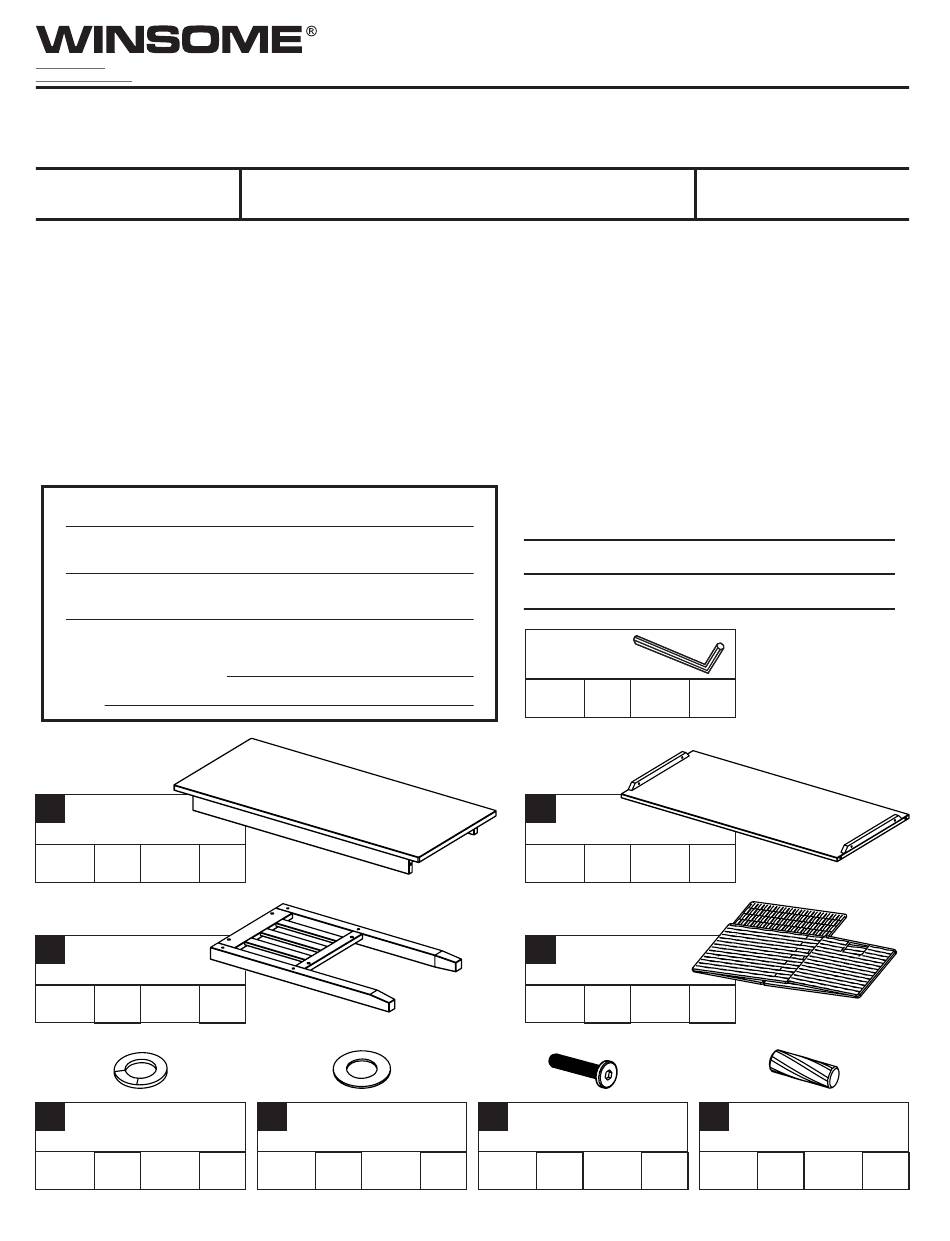 WINSOME®